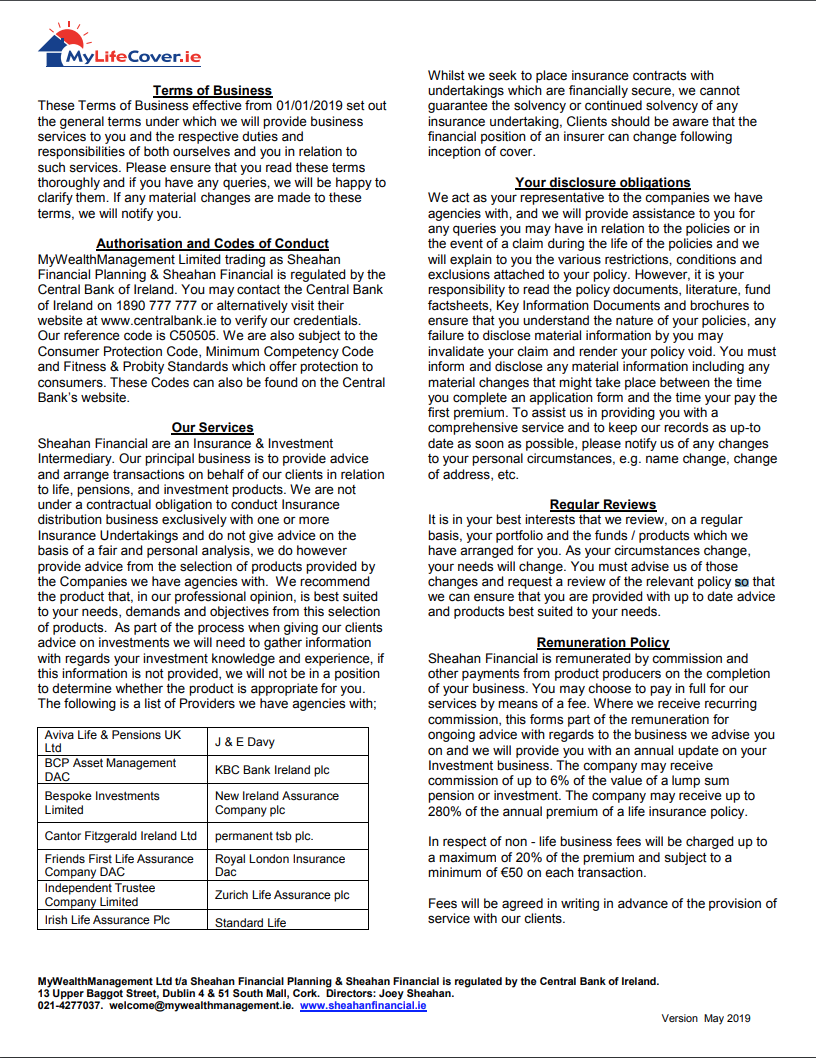 MyLifeCover.ie

Terms of Business
These Terms of Business effective from 01/01/2019 set out the general terms under which we will provide business services to you and the respective duties and responsibilities of both ourselves and you in relation to such services. Please ensure that you read these terms thoroughly and if you have any queries, we will be happy to clarify them. If any material changes are made to these terms, we will notify you.

Authorisation and Codes of Conduct
MyWealthManagement Limited trading as Sheahan Financial Planning & Sheahan Financial is regulated by the Central Bank of Ireland. You may contact the Central Bank of Ireland on 1890 777 777 or alternatively visit their website at www.centralbank.ie to verify our credentials. Our reference code is C50505. We are also subject to the Consumer Protection Code, Minimum Competency Code and Fitness & Probity Standards which offer protection to consumers. These Codes can also be found on the Central Bank's website.

Our Services
Sheahan Financial are an Insurance & Investment Intermediary. Our principal business is to provide advice and arrange transactions on behalf of our clients in relation to life, pensions, and investment products. We are not under a contractual obligation to conduct Insurance distribution business exclusively with one or more Insurance Undertakings and do not give advice on the basis of a fair and personal analysis, we do however provide advice from the selection of products provided by the Companies we have agencies with. We recommend the product that, in our professional opinion, is best suited to your needs, demands and objectives from this selection of products. As part of the process when giving our clients advice on investments we will need to gather information with regards your investment knowledge and experience, if this information is not provided, we will not be in a position to determine whether the product is appropriate for you. The following is a list of Providers we have agencies with;

| Aviva Life & Pensions UK Ltd | J & E Davy |
|---|---|
| BCP Asset Management DAC | KBC Bank Ireland plc |
| Bespoke Investments Limited | New Ireland Assurance Company plc |
| Cantor Fitzgerald Ireland Ltd | permanent tsb plc. |
| Friends First Life Assurance Company DAC | Royal London Insurance Dac |
| Independent Trustee Company Limited | Zurich Life Assurance plc |
| Irish Life Assurance Plc | Standard Life |

Whilst we seek to place insurance contracts with undertakings which are financially secure, we cannot guarantee the solvency or continued solvency of any insurance undertaking, Clients should be aware that the financial position of an insurer can change following inception of cover.

Your disclosure obligations
We act as your representative to the companies we have agencies with, and we will provide assistance to you for any queries you may have in relation to the policies or in the event of a claim during the life of the policies and we will explain to you the various restrictions, conditions and exclusions attached to your policy. However, it is your responsibility to read the policy documents, literature, fund factsheets, Key Information Documents and brochures to ensure that you understand the nature of your policies, any failure to disclose material information by you may invalidate your claim and render your policy void. You must inform and disclose any material information including any material changes that might take place between the time you complete an application form and the time your pay the first premium. To assist us in providing you with a comprehensive service and to keep our records as up-to date as soon as possible, please notify us of any changes to your personal circumstances, e.g. name change, change of address, etc.

Regular Reviews
It is in your best interests that we review, on a regular basis, your portfolio and the funds / products which we have arranged for you. As your circumstances change, your needs will change. You must advise us of those changes and request a review of the relevant policy so that we can ensure that you are provided with up to date advice and products best suited to your needs.

Remuneration Policy
Sheahan Financial is remunerated by commission and other payments from product producers on the completion of your business. You may choose to pay in full for our services by means of a fee. Where we receive recurring commission, this forms part of the remuneration for ongoing advice with regards to the business we advise you on and we will provide you with an annual update on your Investment business. The company may receive commission of up to 6% of the value of a lump sum pension or investment. The company may receive up to 280% of the annual premium of a life insurance policy.

In respect of non - life business fees will be charged up to a maximum of 20% of the premium and subject to a minimum of €50 on each transaction.

Fees will be agreed in writing in advance of the provision of service with our clients.

MyWealthManagement Ltd t/a Sheahan Financial Planning & Sheahan Financial is regulated by the Central Bank of Ireland.
13 Upper Baggot Street, Dublin 4 & 51 South Mall, Cork. Directors: Joey Sheahan.
021-4277037. welcome@mywealthmanagement.ie. www.sheahanfinancial.ie

Version May 2019